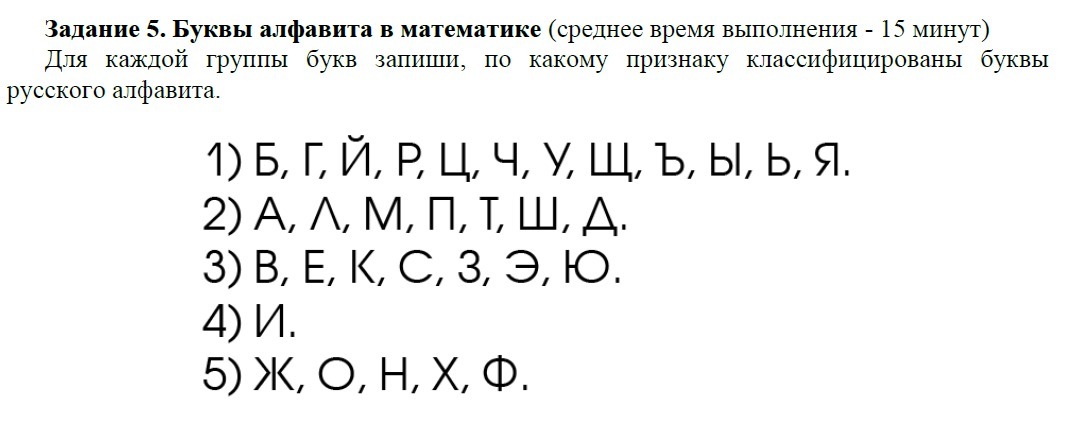 Задание 5. Буквы алфавита в математике (среднее время выполнения - 15 минут)

Для каждой группы букв запиши, по какому признаку классифицированы буквы русского алфавита.

1) Б, Г, Й, Р, Ц, Ч, У, Щ, Ъ, Ы, Ь, Я.
2) А, Л, М, П, Т, Ш, Д.
3) В, Е, К, С, З, Э, Ю.
4) И.
5) Ж, О, Н, Х, Ф.